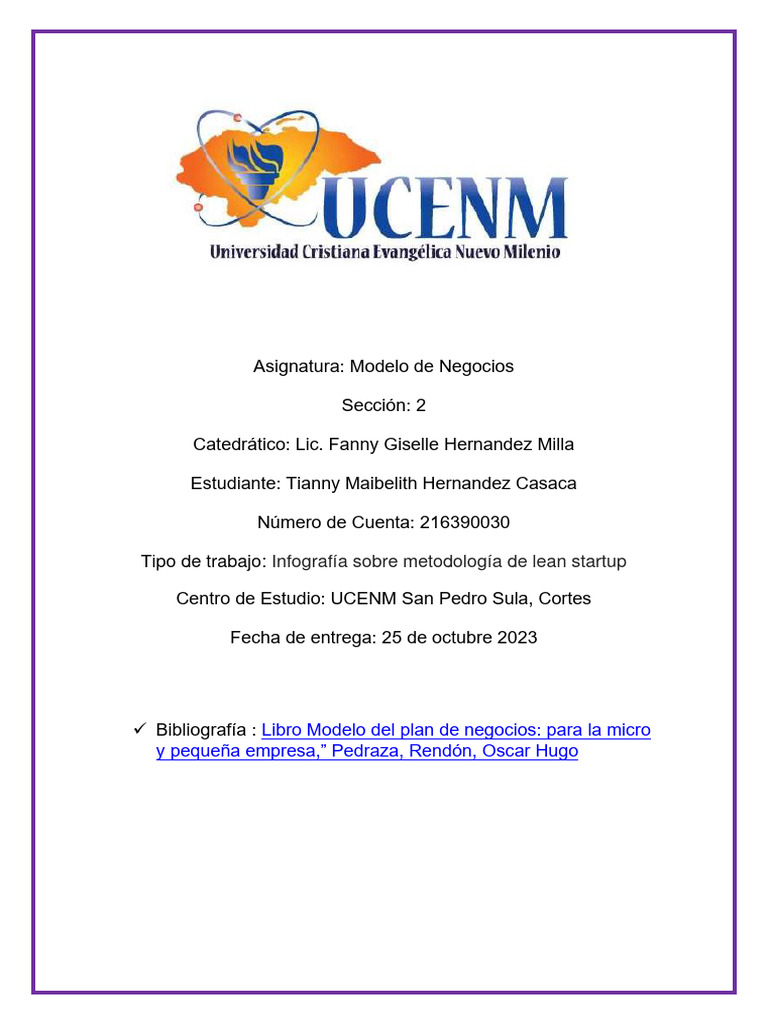 UCENM
Universidad Cristiana Evangélica Nuevo Milenio

Asignatura: Modelo de Negocios

Sección: 2

Catedrático: Lic. Fanny Giselle Hernandez Milla

Estudiante: Tianny Maibelith Hernandez Casaca

Número de Cuenta: 216390030

Tipo de trabajo: Infografía sobre metodología de lean startup

Centro de Estudio: UCENM San Pedro Sula, Cortes

Fecha de entrega: 25 de octubre 2023

✓ Bibliografía : Libro Modelo del plan de negocios: para la micro y pequeña empresa," Pedraza, Rendón, Oscar Hugo